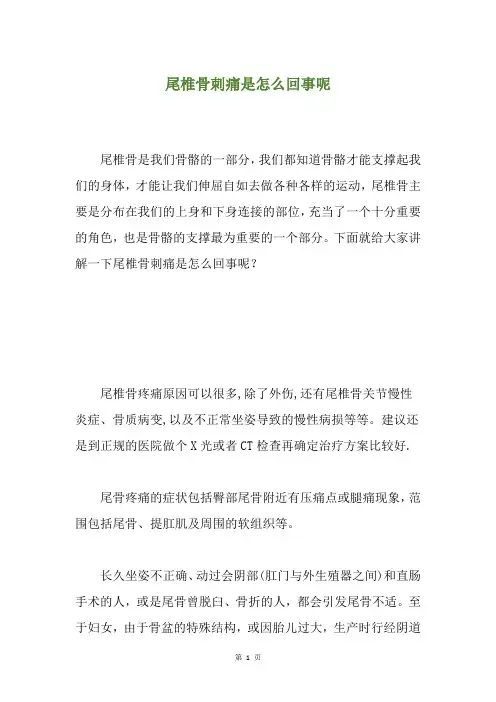 尾椎骨刺痛是怎么回事呢

尾椎骨是我们骨骼的一部分，我们都知道骨骼才能支撑起我们的身体，才能让我们伸屈自如去做各种各样的运动，尾椎骨主要是分布在我们的上身和下身连接的部位，充当了一个十分重要的角色，也是骨骼的支撑最为重要的一个部分。下面就给大家讲解一下尾椎骨刺痛是怎么回事呢？

尾椎骨疼痛原因可以很多,除了外伤,还有尾椎骨关节慢性炎症、骨质病变,以及不正常坐姿导致的慢性病损等等。建议还是到正规的医院做个X光或者CT检查再确定治疗方案比较好.

尾骨疼痛的症状包括臀部尾骨附近有压痛点或腿痛现象,范围包括尾骨、提肛肌及周围的软组织等。

长久坐姿不正确、动过会阴部(肛门与外生殖器之间)和直肠手术的人，或是尾骨曾脱臼、骨折的人，都会引发尾骨不适。至于妇女，由于骨盆的特殊结构，或因胎儿过大，生产时行经阴道

第 1 页